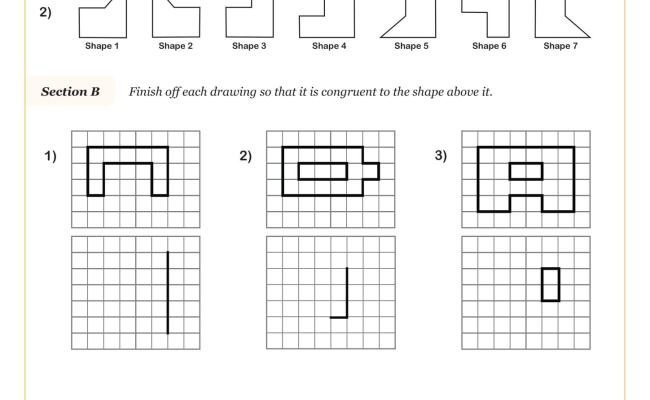 2)

Shape 1 Shape 2 Shape 3 Shape 4 Shape 5 Shape 6 Shape 7

Section B Finish off each drawing so that it is congruent to the shape above it.

1)

2)

3)